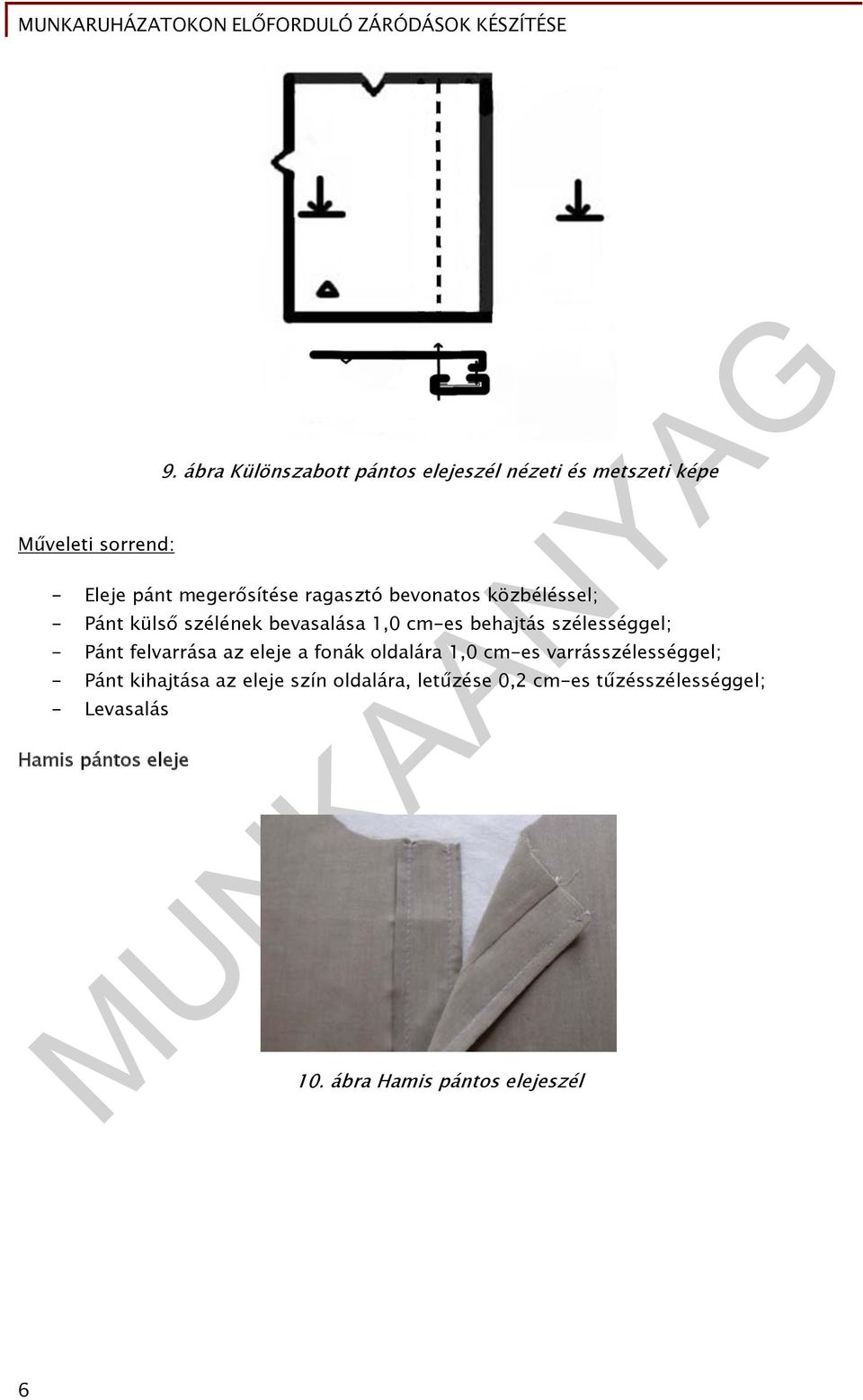 MUNKARUHÁZATOKON ELŐFORDULÓ ZÁRÓDÁSOK KÉSZÍTÉSE

9. ábra Különszabott pántos elejeszél nézeti és metszeti képe

Műveleti sorrend:

- Eleje pánt megerősítése ragasztó bevonatos közbéléssel;
- Pánt külső szélének bevasalása 1,0 cm-es behajtás szélességgel;
- Pánt felvarrása az eleje a fonák oldalára 1,0 cm-es varrásszélességgel;
- Pánt kihajtása az eleje szín oldalára, letűzése 0,2 cm-es tűzésszélességgel;
- Levasalás

Hamis pántos eleje

10. ábra Hamis pántos elejeszél

MUNKAANYAG

6